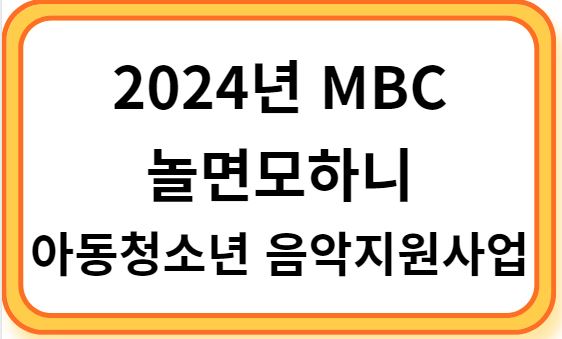 2024년 MBC
놀면모하니
아동청소년 음악지원사업